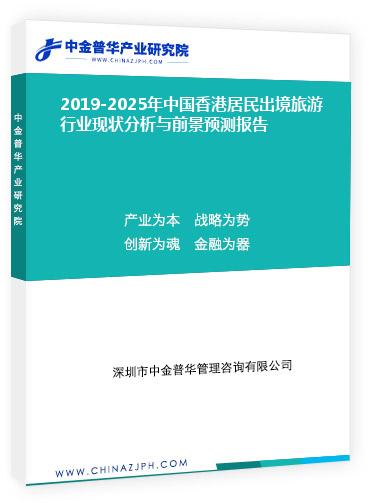 中金普华产业研究院
WWW.CHINAZJPH.COM

中金普华产业研究院

2019-2025年中国香港居民出境旅游行业现状分析与前景预测报告

产业为本　战略为势
创新为魂　金融为器

深圳市中金普华管理咨询有限公司

WWW.CHINAZJPH.COM